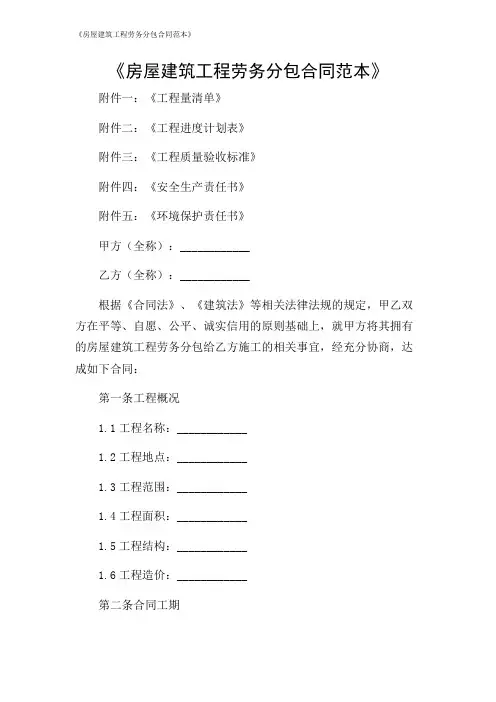 《房屋建筑工程劳务分包合同范本》

《房屋建筑工程劳务分包合同范本》

附件一：《工程量清单》

附件二：《工程进度计划表》

附件三：《工程质量验收标准》

附件四：《安全生产责任书》

附件五：《环境保护责任书》

甲方（全称）：____________

乙方（全称）：____________

根据《合同法》、《建筑法》等相关法律法规的规定，甲乙双方在平等、自愿、公平、诚实信用的原则基础上，就甲方将其拥有的房屋建筑工程劳务分包给乙方施工的相关事宜，经充分协商，达成如下合同：

第一条工程概况

1.1 工程名称：____________

1.2 工程地点：____________

1.3 工程范围：____________

1.4 工程面积：____________

1.5 工程结构：____________

1.6 工程造价：____________

第二条合同工期